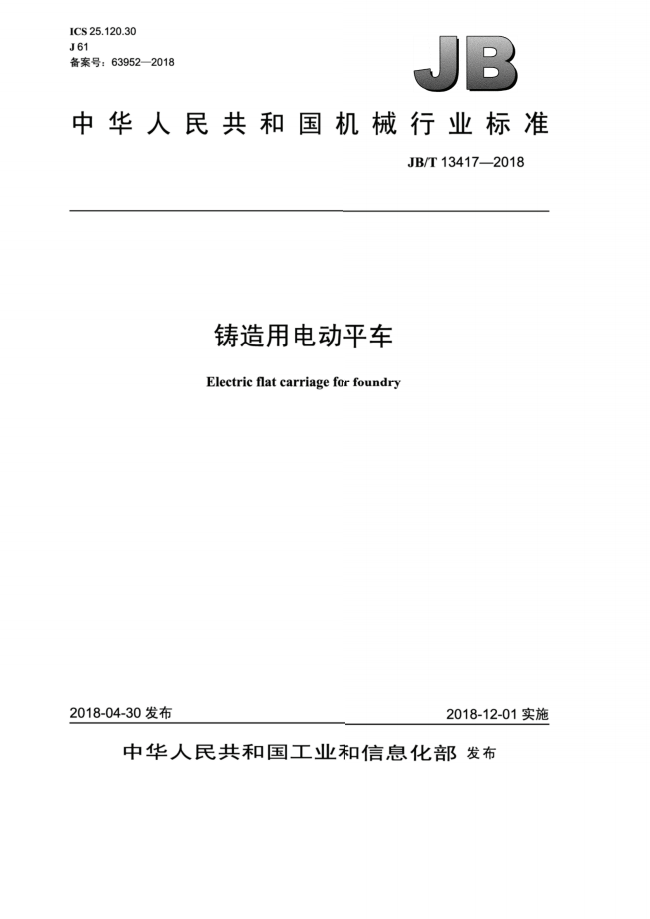 ICS 25.120.30
J 61
备案号：63952—2018

JB

中华人民共和国机械行业标准

JB/T 13417—2018

铸造用电动平车

Electric flat carriage for foundry

2018-04-30 发布

2018-12-01 实施

中华人民共和国工业和信息化部 发布